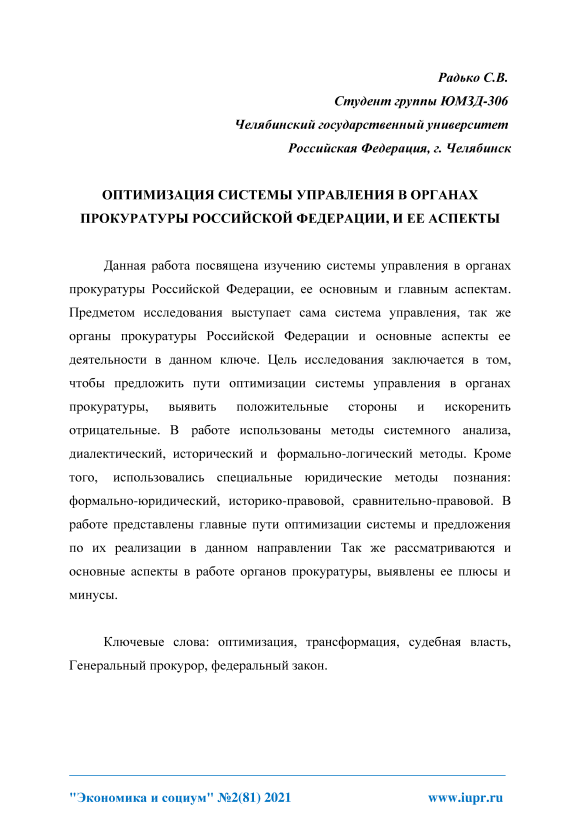 Радько С.В.
Студент группы ЮМЗД-306
Челябинский государственный университет
Российская Федерация, г. Челябинск

ОПТИМИЗАЦИЯ СИСТЕМЫ УПРАВЛЕНИЯ В ОРГАНАХ ПРОКУРАТУРЫ РОССИЙСКОЙ ФЕДЕРАЦИИ, И ЕЕ АСПЕКТЫ

Данная работа посвящена изучению системы управления в органах прокуратуры Российской Федерации, ее основным и главным аспектам. Предметом исследования выступает сама система управления, так же органы прокуратуры Российской Федерации и основные аспекты ее деятельности в данном ключе. Цель исследования заключается в том, чтобы предложить пути оптимизации системы управления в органах прокуратуры, выявить положительные стороны и искоренить отрицательные. В работе использованы методы системного анализа, диалектический, исторический и формально-логический методы. Кроме того, использовались специальные юридические методы познания: формально-юридический, историко-правовой, сравнительно-правовой. В работе представлены главные пути оптимизации системы и предложения по их реализации в данном направлении Так же рассматриваются и основные аспекты в работе органов прокуратуры, выявлены ее плюсы и минусы.

Ключевые слова: оптимизация, трансформация, судебная власть, Генеральный прокурор, федеральный закон.

"Экономика и социум" №2(81) 2021 www.iupr.ru